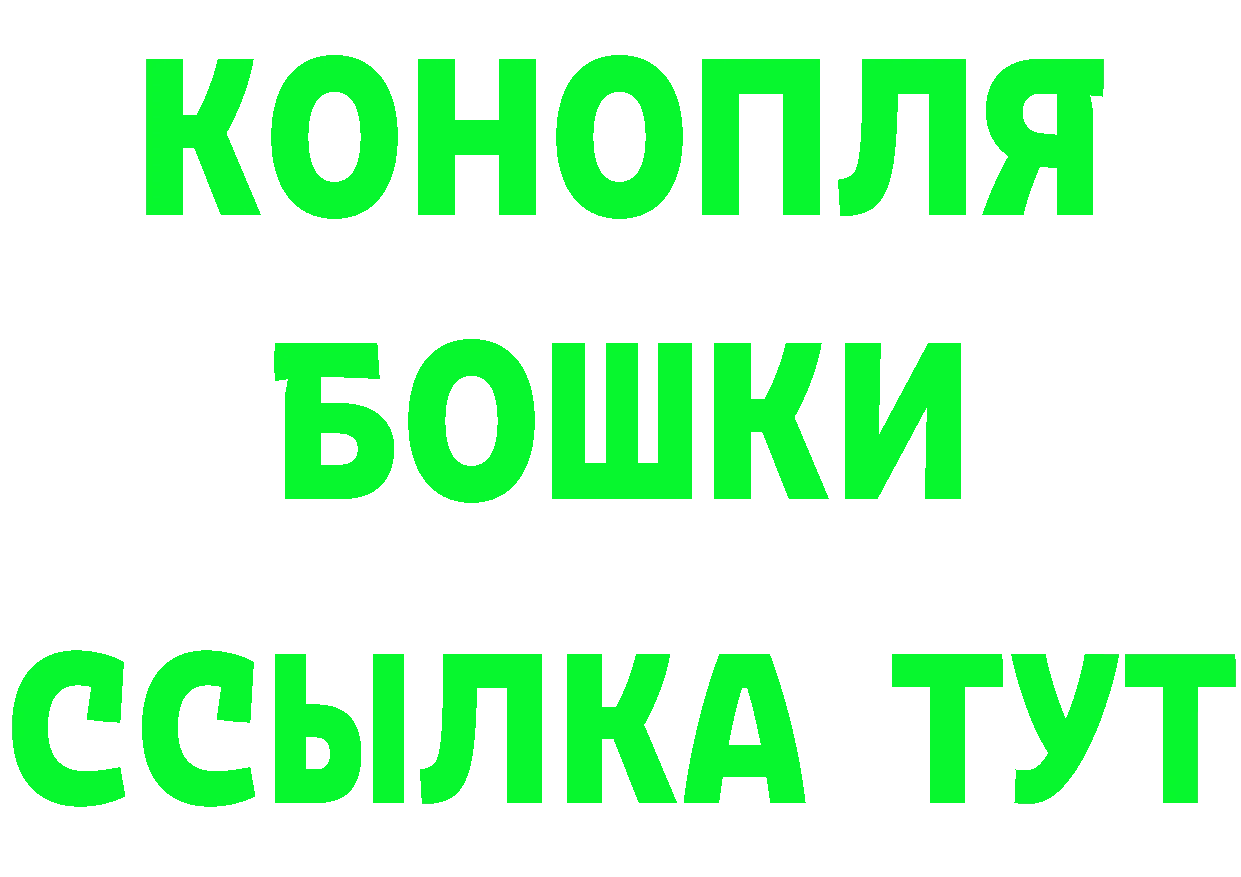 КОНОПЛЯ
БОШКИ
ССЫЛКА ТУТ